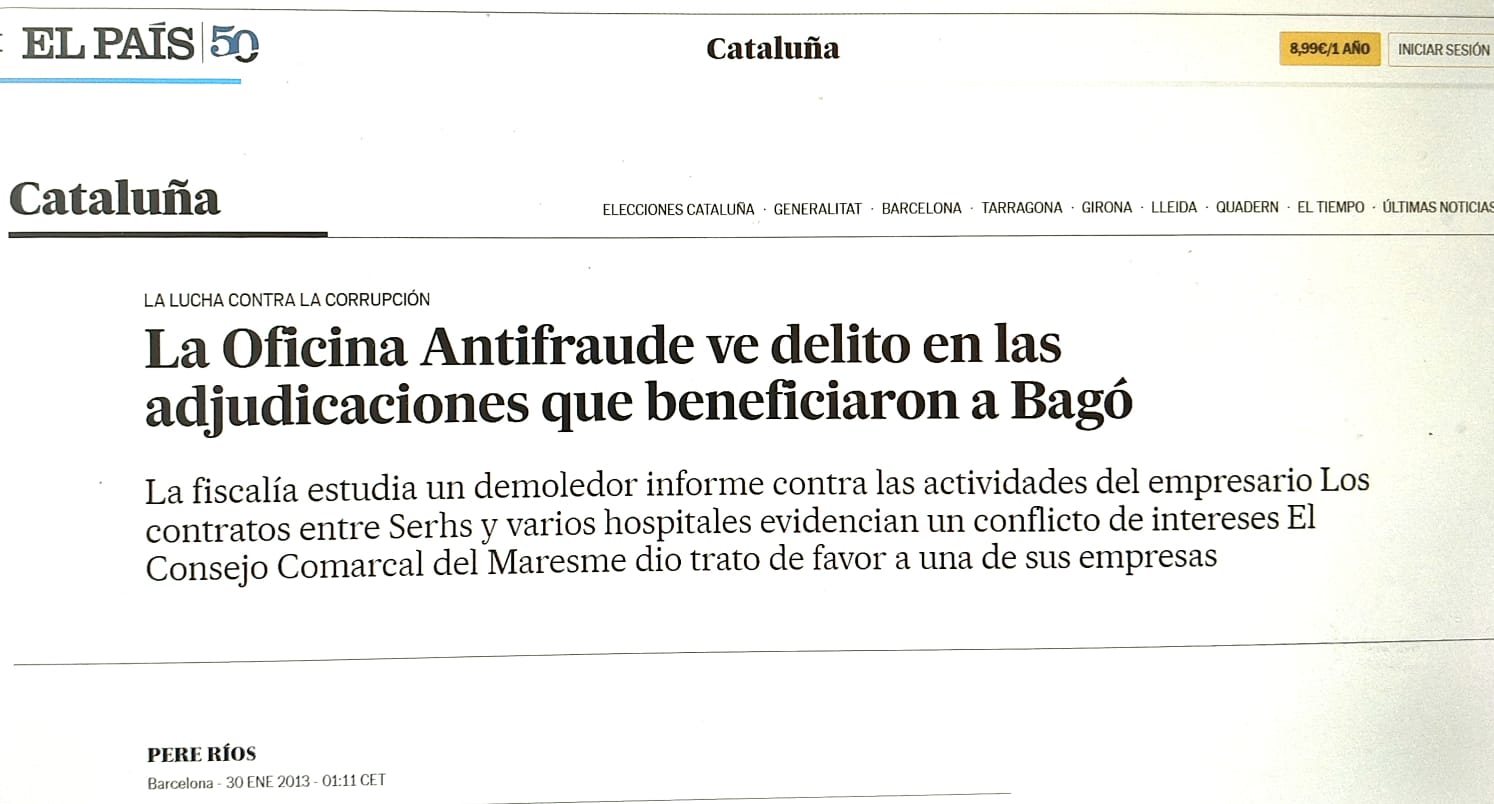 EL PAÍS 50

Cataluña

8,99€/1 AÑO

INICIAR SESIÓN

Cataluña

ELECCIONES CATALUÑA · GENERALITAT · BARCELONA · TARRAGONA · GIRONA · LLEIDA · QUADERN · EL TIEMPO · ÚLTIMAS NOTICIAS

LA LUCHA CONTRA LA CORRUPCIÓN

La Oficina Antifraude ve delito en las adjudicaciones que beneficiaron a Bagó

La fiscalía estudia un demoledor informe contra las actividades del empresario Los contratos entre Serhs y varios hospitales evidencian un conflicto de intereses El Consejo Comarcal del Maresme dio trato de favor a una de sus empresas

PERE RÍOS

Barcelona - 30 ENE 2013 - 01:11 CET